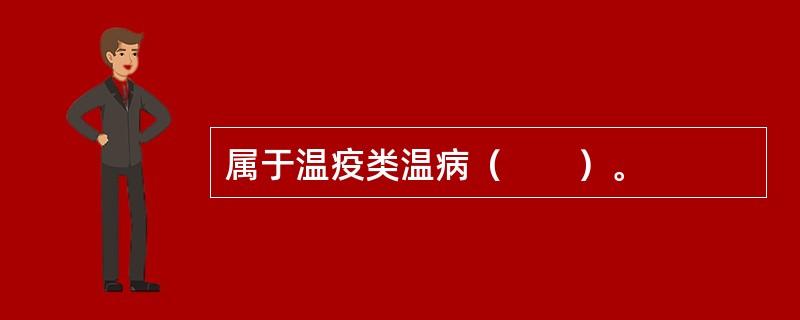 属于温疫类温病（　　）。